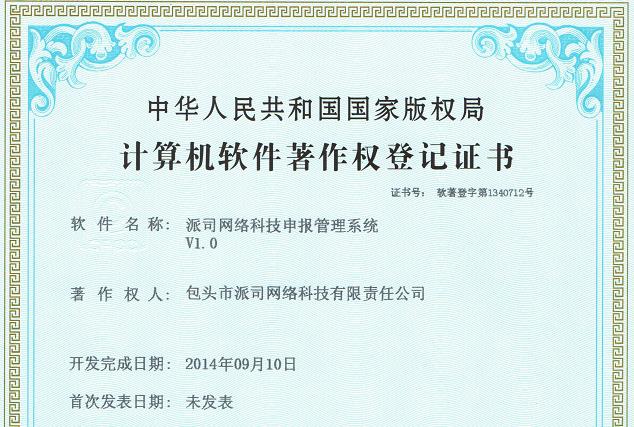 中华人民共和国国家版权局

计算机软件著作权登记证书

证书号： 软著登字第1340712号

软件名称： 派司网络科技申报管理系统 V1.0

著作权人： 包头市派司网络科技有限责任公司

开发完成日期： 2014年09月10日

首次发表日期： 未发表